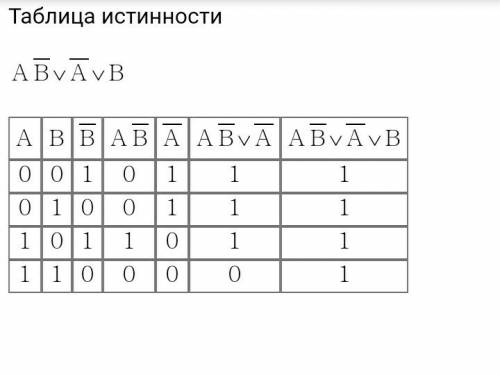 Таблица истинности

$A\overline{B} \vee \overline{A} \vee B$

| $A$ | $B$ | $\overline{B}$ | $A\overline{B}$ | $\overline{A}$ | $A\overline{B} \vee \overline{A}$ | $A\overline{B} \vee \overline{A} \vee B$ |
|---|---|---|---|---|---|---|
| 0 | 0 | 1 | 0 | 1 | 1 | 1 |
| 0 | 1 | 0 | 0 | 1 | 1 | 1 |
| 1 | 0 | 1 | 1 | 0 | 1 | 1 |
| 1 | 1 | 0 | 0 | 0 | 0 | 1 |